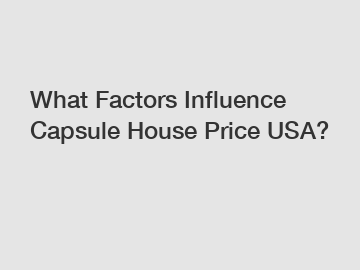 What Factors Influence Capsule House Price USA?